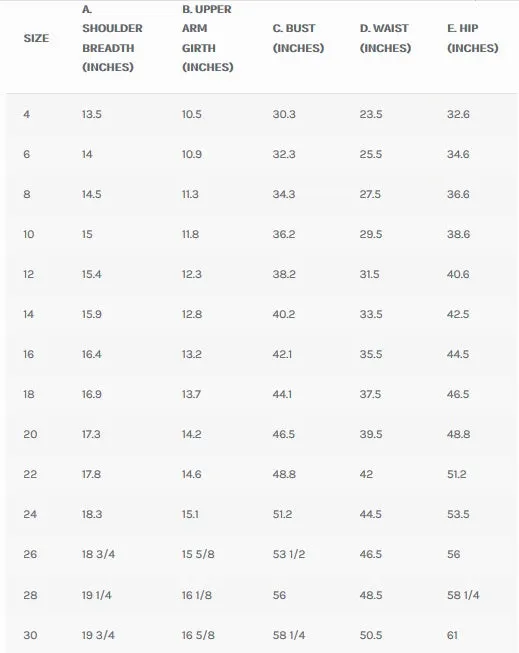 | SIZE | A. SHOULDER BREADTH (INCHES) | B. UPPER ARM GIRTH (INCHES) | C. BUST (INCHES) | D. WAIST (INCHES) | E. HIP (INCHES) |
|---|---|---|---|---|---|
| 4 | 13.5 | 10.5 | 30.3 | 23.5 | 32.6 |
| 6 | 14 | 10.9 | 32.3 | 25.5 | 34.6 |
| 8 | 14.5 | 11.3 | 34.3 | 27.5 | 36.6 |
| 10 | 15 | 11.8 | 36.2 | 29.5 | 38.6 |
| 12 | 15.4 | 12.3 | 38.2 | 31.5 | 40.6 |
| 14 | 15.9 | 12.8 | 40.2 | 33.5 | 42.5 |
| 16 | 16.4 | 13.2 | 42.1 | 35.5 | 44.5 |
| 18 | 16.9 | 13.7 | 44.1 | 37.5 | 46.5 |
| 20 | 17.3 | 14.2 | 46.5 | 39.5 | 48.8 |
| 22 | 17.8 | 14.6 | 48.8 | 42 | 51.2 |
| 24 | 18.3 | 15.1 | 51.2 | 44.5 | 53.5 |
| 26 | 18 3/4 | 15 5/8 | 53 1/2 | 46.5 | 56 |
| 28 | 19 1/4 | 16 1/8 | 56 | 48.5 | 58 1/4 |
| 30 | 19 3/4 | 16 5/8 | 58 1/4 | 50.5 | 61 |